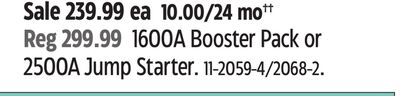 Sale 239.99 ea 10.00/24 mo††
Reg 299.99 1600A Booster Pack or 2500A Jump Starter. 11-2059-4/2068-2.